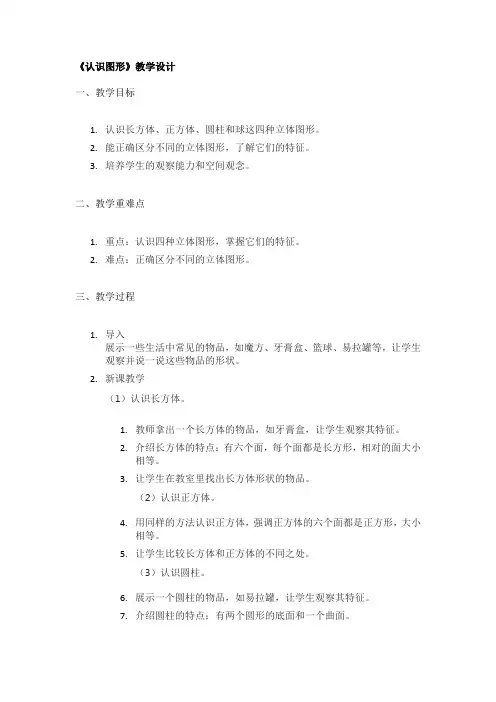 《认识图形》教学设计

一、教学目标

1. 认识长方体、正方体、圆柱和球这四种立体图形。
2. 能正确区分不同的立体图形，了解它们的特征。
3. 培养学生的观察能力和空间观念。

二、教学重难点

1. 重点：认识四种立体图形，掌握它们的特征。
2. 难点：正确区分不同的立体图形。

三、教学过程

1. 导入
展示一些生活中常见的物品，如魔方、牙膏盒、篮球、易拉罐等，让学生观察并说一说这些物品的形状。
2. 新课教学
（1）认识长方体。

1. 教师拿出一个长方体的物品，如牙膏盒，让学生观察其特征。
2. 介绍长方体的特点：有六个面，每个面都是长方形，相对的面大小相等。
3. 让学生在教室里找出长方体形状的物品。
（2）认识正方体。

4. 用同样的方法认识正方体，强调正方体的六个面都是正方形，大小相等。
5. 让学生比较长方体和正方体的不同之处。
（3）认识圆柱。

6. 展示一个圆柱的物品，如易拉罐，让学生观察其特征。
7. 介绍圆柱的特点：有两个圆形的底面和一个曲面。